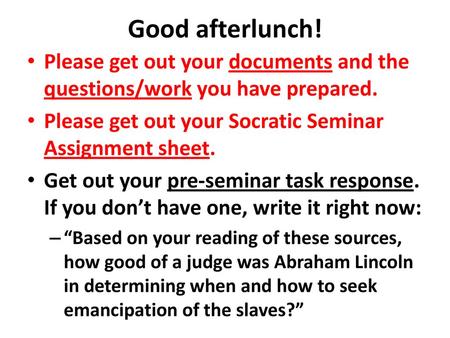 Good afterlunch!

• Please get out your documents and the questions/work you have prepared.

• Please get out your Socratic Seminar Assignment sheet.

• Get out your pre-seminar task response. If you don’t have one, write it right now:

– “Based on your reading of these sources, how good of a judge was Abraham Lincoln in determining when and how to seek emancipation of the slaves?”